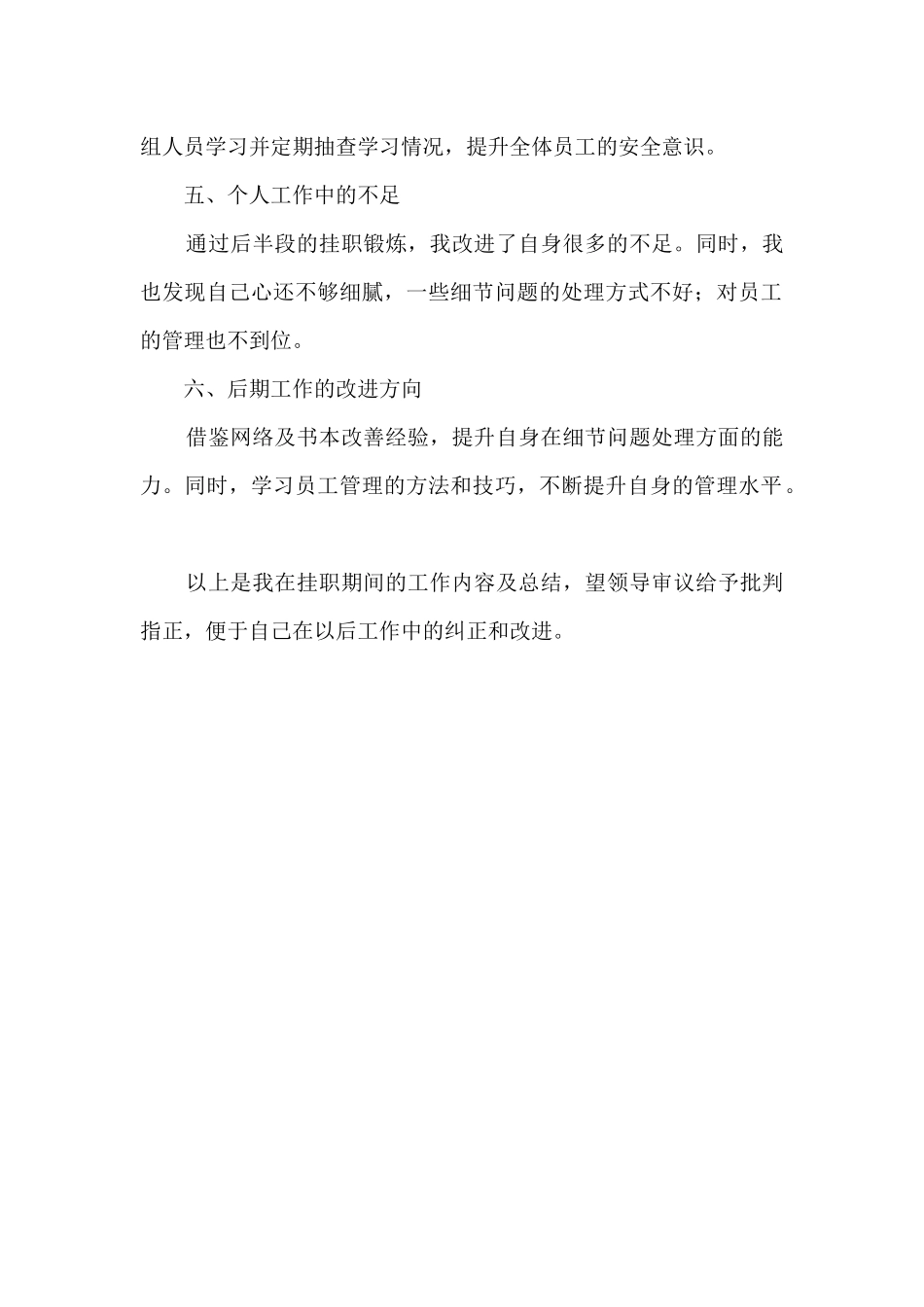 组人员学习并定期抽查学习情况，提升全体员工的安全意识。

五、个人工作中的不足

通过后半段的挂职锻炼，我改进了自身很多的不足。同时，我也发现自己心还不够细腻，一些细节问题的处理方式不好；对员工的管理也不到位。

六、后期工作的改进方向

借鉴网络及书本改善经验，提升自身在细节问题处理方面的能力。同时，学习员工管理的方法和技巧，不断提升自身的管理水平。

以上是我在挂职期间的工作内容及总结，望领导审议给予批判指正，便于自己在以后工作中的纠正和改进。